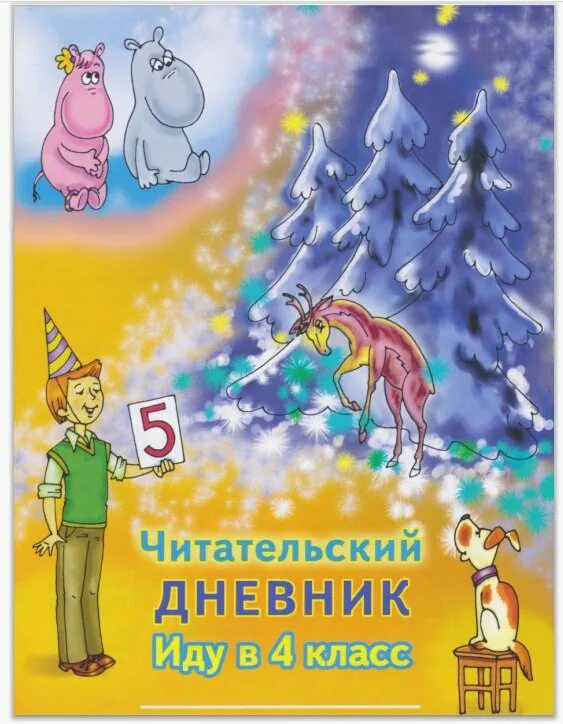 5

Читательский
ДНЕВНИК
Иду в 4 класс